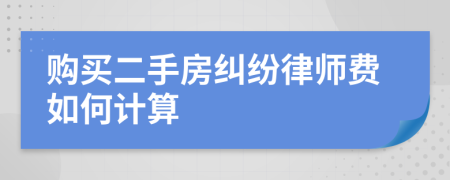 购买二手房纠纷律师费如何计算